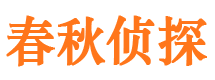 春秋侦探